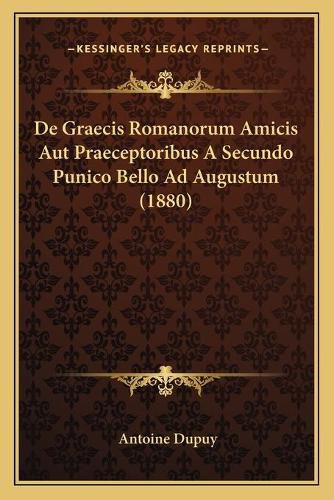 —KESSINGER'S LEGACY REPRINTS—

De Graecis Romanorum Amicis Aut Praeceptoribus A Secundo Punico Bello Ad Augustum (1880)

Antoine Dupuy